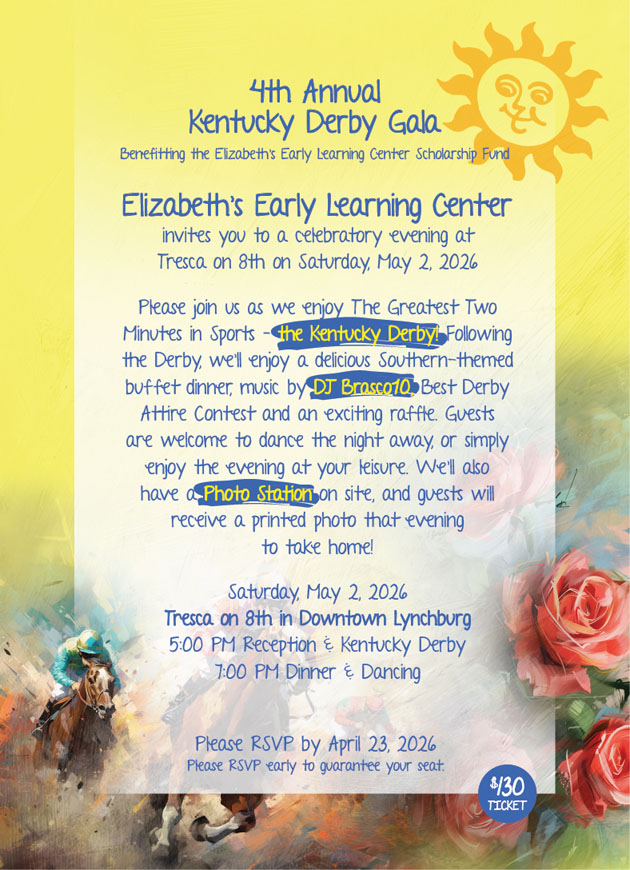 4th Annual
Kentucky Derby Gala
Benefitting the Elizabeth's Early Learning Center Scholarship Fund

Elizabeth's Early Learning Center
invites you to a celebratory evening at
Tresca on 8th on Saturday, May 2, 2026

Please join us as we enjoy The Greatest Two Minutes in Sports - the Kentucky Derby! Following the Derby, we'll enjoy a delicious Southern-themed buffet dinner, music by DJ Brasco10, Best Derby Attire Contest and an exciting raffle. Guests are welcome to dance the night away, or simply enjoy the evening at your leisure. We'll also have a Photo Station on site, and guests will receive a printed photo that evening to take home!

Saturday, May 2, 2026
Tresca on 8th in Downtown Lynchburg
5:00 PM Reception & Kentucky Derby
7:00 PM Dinner & Dancing

Please RSVP by April 23, 2026
Please RSVP early to guarantee your seat.

$130
TICKET